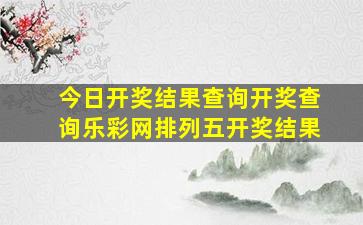 今日开奖结果查询开奖查询乐彩网排列五开奖结果